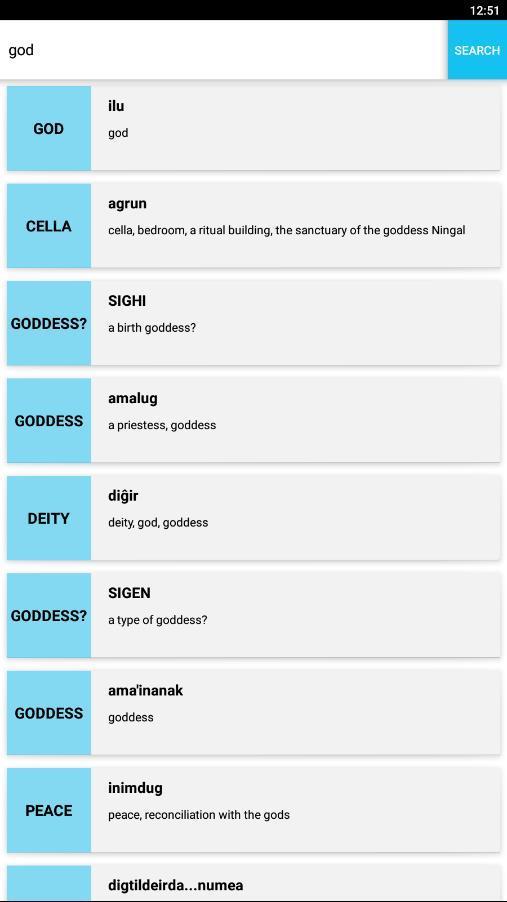 12:51

god

SEARCH

GOD
ilu
god

CELLA
agrun
cella, bedroom, a ritual building, the sanctuary of the goddess Ningal

GODDESS?
SIGHI
a birth goddess?

GODDESS
amalug
a priestess, goddess

DEITY
diĝir
deity, god, goddess

GODDESS?
SIGEN
a type of goddess?

GODDESS
ama'inanak
goddess

PEACE
inimdug
peace, reconciliation with the gods

digtildeirda...numea